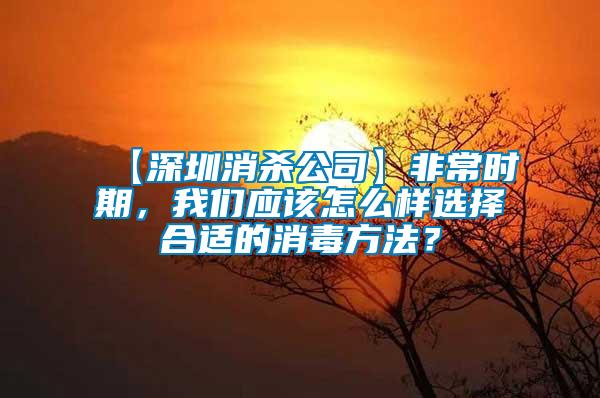 【深圳消杀公司】非常时期，我们应该怎么样选择合适的消毒方法？